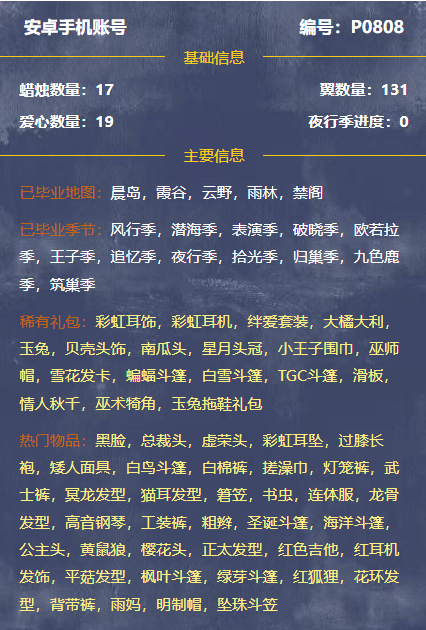 安卓手机账号 编号：P0808

基础信息

蜡烛数量：17 翼数量：131

爱心数量：19 夜行季进度：0

主要信息

已毕业地图：晨岛，霞谷，云野，雨林，禁阁

已毕业季节：风行季，潜海季，表演季，破晓季，欧若拉季，王子季，追忆季，夜行季，拾光季，归巢季，九色鹿季，筑巢季

稀有礼包：彩虹耳饰，彩虹耳机，绊爱套装，大橘大利，玉兔，贝壳头饰，南瓜头，星月头冠，小王子围巾，巫师帽，雪花发卡，蝙蝠斗篷，白雪斗篷，TGC斗篷，滑板，情人秋千，巫术犄角，玉兔拖鞋礼包

热门物品：黑脸，总裁头，虚荣头，彩虹耳坠，过膝长袍，矮人面具，白鸟斗篷，白棉裤，搓澡巾，灯笼裤，武士裤，冥龙发型，猫耳发型，箬笠，书虫，连体服，龙骨发型，高音钢琴，工装裤，粗辫，圣诞斗篷，海洋斗篷，公主头，黄鼠狼，樱花头，正太发型，红色吉他，红耳机发饰，平菇发型，枫叶斗篷，绿芽斗篷，红狐狸，花环发型，背带裤，雨妈，明制帽，坠珠斗笠